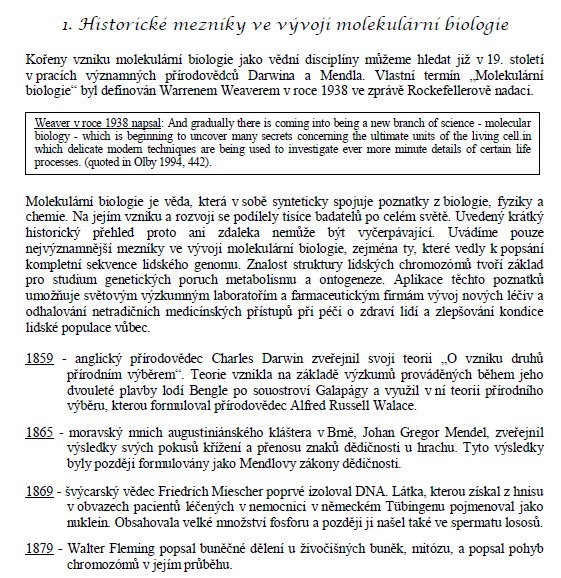 1. Historické mezníky ve vývoji molekulární biologie

Kořeny vzniku molekulární biologie jako vědní disciplíny můžeme hledat již v 19. století v pracích významných přírodovědců Darwina a Mendla. Vlastní termín „Molekulární biologie“ byl definován Warrenem Weaverem v roce 1938 ve zprávě Rockefellerově nadaci.

Weaver v roce 1938 napsal: And gradually there is coming into being a new branch of science - molecular biology - which is beginning to uncover many secrets concerning the ultimate units of the living cell.in which delicate modern techniques are being used to investigate ever more minute details of certain life processes. (quoted in Olby 1994, 442).

Molekulární biologie je věda, která v sobě synteticky spojuje poznatky z biologie, fyziky a chemie. Na jejím vzniku a rozvoji se podílely tisíce badatelů po celém světě. Uvedený krátký historický přehled proto ani zdaleka nemůže být vyčerpávající. Uvádíme pouze nejvýznamnější mezníky ve vývoji molekulární biologie, zejména ty, které vedly k popsání kompletní sekvence lidského genomu. Znalost struktury lidských chromozómů tvoří základ pro studium genetických poruch metabolismu a ontogeneze. Aplikace těchto poznatků umožňuje světovým výzkumným laboratořím a farmaceutickým firmám vývoj nových léčiv a odhalování netradičních medicínských přístupů při péči o zdraví lidí a zlepšování kondice lidské populace vůbec.

1859 - anglický přírodovědec Charles Darwin zveřejnil svoji teorii „O vzniku druhů přírodním výběrem“. Teorie vznikla na základě výzkumů prováděných během jeho dvouleté plavby lodí Bengle po souostroví Galapágy a využil v ní teorii přírodního výběru, kterou formuloval přírodovědec Alfred Russell Walace.

1865 - moravský mnich augustiniánského kláštera v Brně, Johan Gregor Mendel, zveřejnil výsledky svých pokusů křížení a přenosu znaků dědičnosti u hrachu. Tyto výsledky byly později formulovány jako Mendlovy zákony dědičnosti.

1869 - švýcarský vědec Friedrich Miescher poprvé izoloval DNA. Látka, kterou získal z hnisu v obvazech pacientů léčených v nemocnici v německém Tübingenu pojmenoval jako nuklein. Obsahovala velké množství fosforu a později ji našel také ve spermatu lososů.

1879 - Walter Fleming popsal buněčné dělení u živočišných buněk, mitózu, a popsal pohyb chromozómů v jejím průběhu.